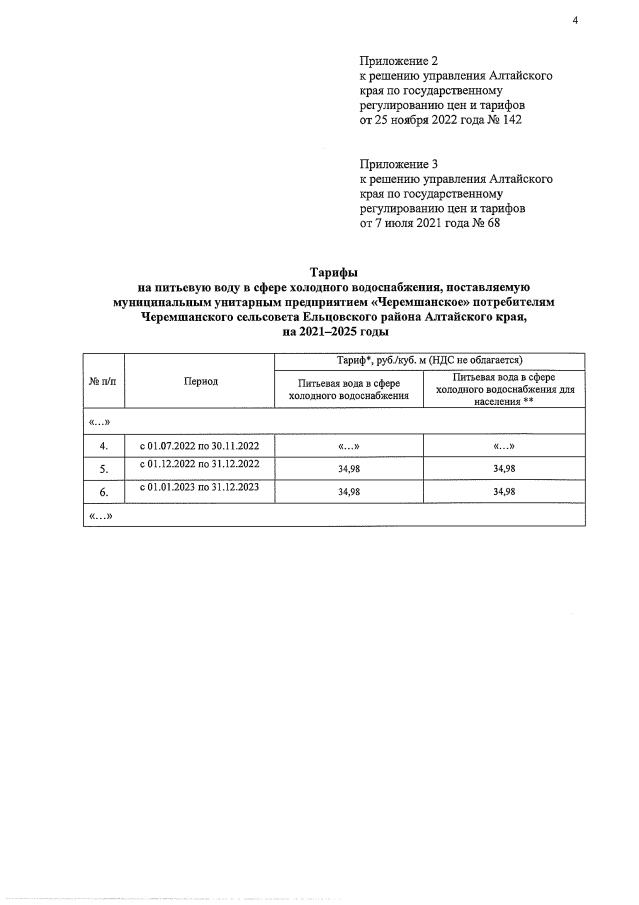 4

Приложение 2
к решению управления Алтайского края по государственному регулированию цен и тарифов
от 25 ноября 2022 года № 142

Приложение 3
к решению управления Алтайского края по государственному регулированию цен и тарифов
от 7 июля 2021 года № 68

Тарифы
на питьевую воду в сфере холодного водоснабжения, поставляемую муниципальным унитарным предприятием «Черемшанское» потребителям Черемшанского сельсовета Ельцовского района Алтайского края,
на 2021–2025 годы

| № п/п | Период | Тариф*, руб./куб. м (НДС не облагается) | |
|---|---|---|---|
| | | Питьевая вода в сфере холодного водоснабжения | Питьевая вода в сфере холодного водоснабжения для населения ** |
| «…» | | | |
| 4. | с 01.07.2022 по 30.11.2022 | «…» | «…» |
| 5. | с 01.12.2022 по 31.12.2022 | 34,98 | 34,98 |
| 6. | с 01.01.2023 по 31.12.2023 | 34,98 | 34,98 |
| «…» | | | |